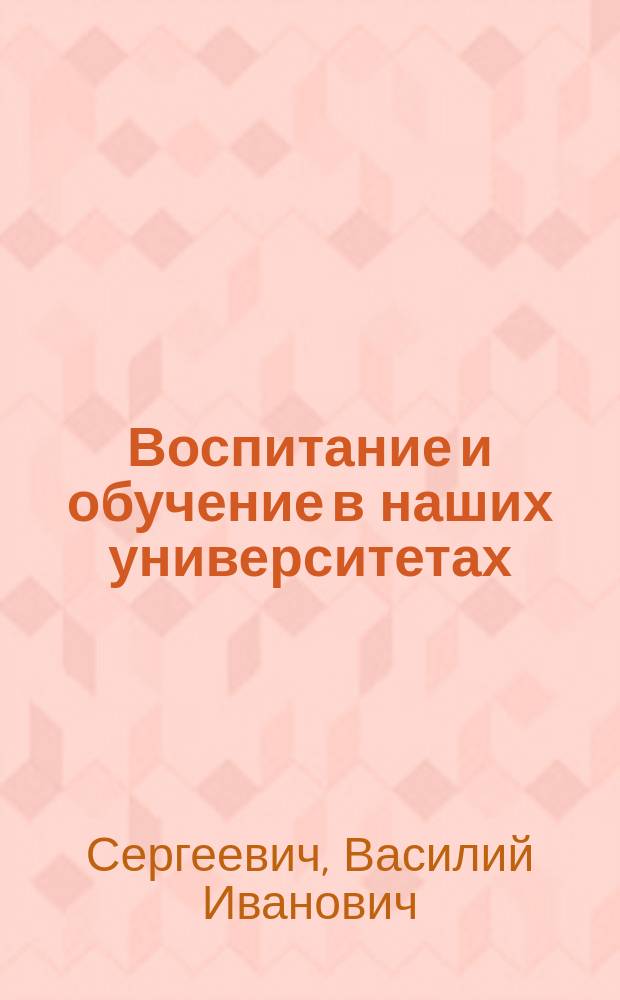 Воспитание и обучение в наших университетах

Сергеевич, Василий Иванович